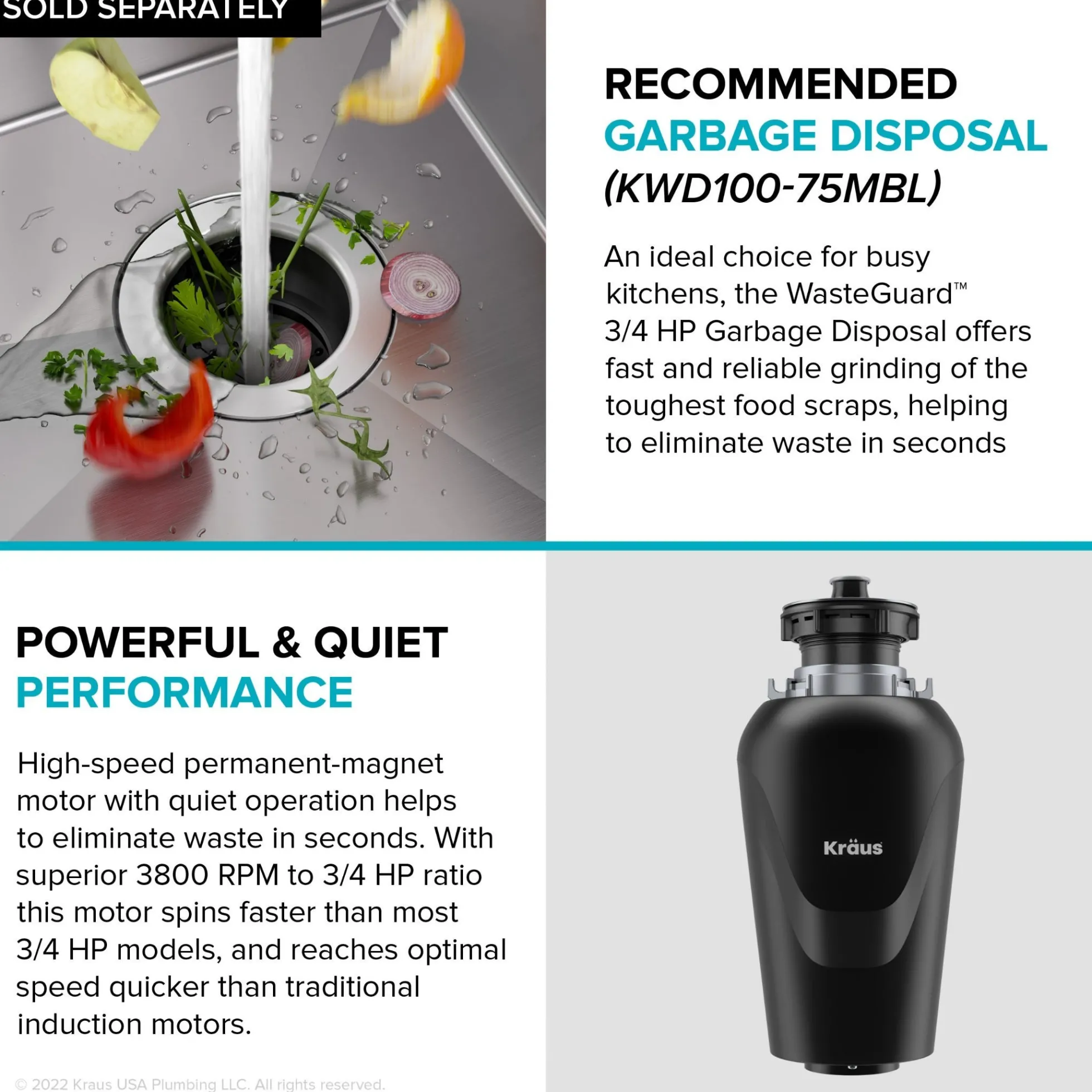 SOLD SEPARATELY

RECOMMENDED
GARBAGE DISPOSAL
(KWD100-75MBL)

An ideal choice for busy kitchens, the WasteGuard™ 3/4 HP Garbage Disposal offers fast and reliable grinding of the toughest food scraps, helping to eliminate waste in seconds

POWERFUL & QUIET
PERFORMANCE

High-speed permanent-magnet motor with quiet operation helps to eliminate waste in seconds. With superior 3800 RPM to 3/4 HP ratio this motor spins faster than most 3/4 HP models, and reaches optimal speed quicker than traditional induction motors.

Kräus

© 2022 Kraus USA Plumbing LLC. All rights reserved.